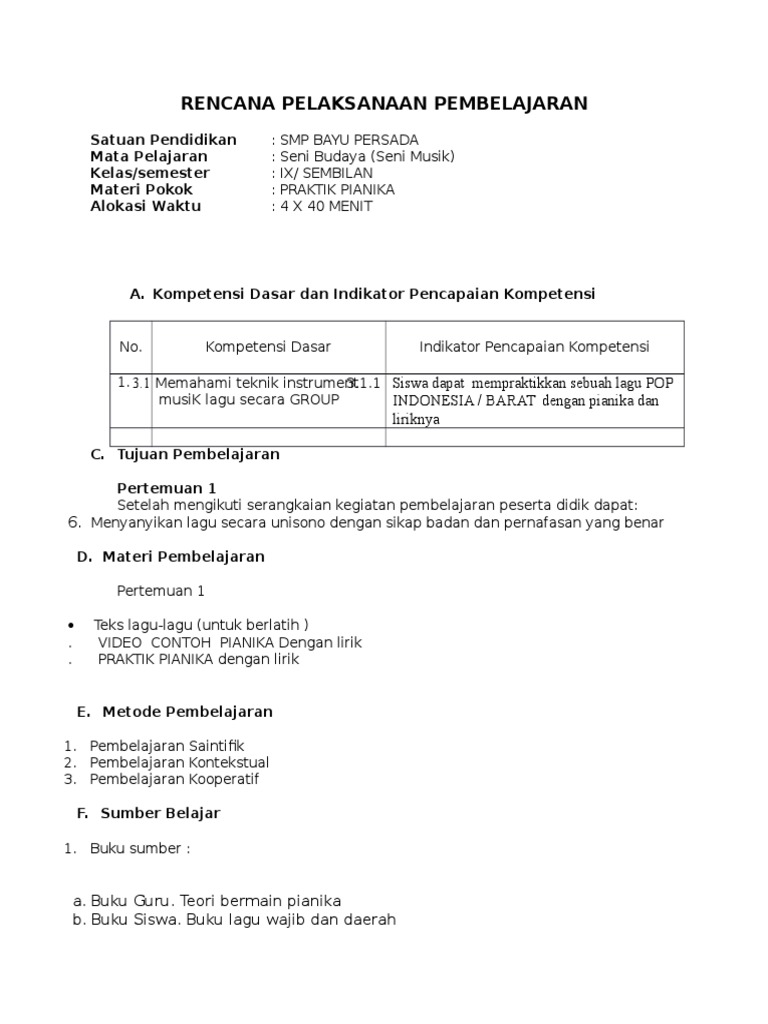 RENCANA PELAKSANAAN PEMBELAJARAN

Satuan Pendidikan : SMP BAYU PERSADA
Mata Pelajaran : Seni Budaya (Seni Musik)
Kelas/semester : IX/ SEMBILAN
Materi Pokok : PRAKTIK PIANIKA
Alokasi Waktu : 4 X 40 MENIT

A. Kompetensi Dasar dan Indikator Pencapaian Kompetensi

| No. | Kompetensi Dasar | Indikator Pencapaian Kompetensi |
|---|---|---|
| 1.3.1 | Memahami teknik instrument musiK lagu secara GROUP | 3.1.1 Siswa dapat mempraktikkan sebuah lagu POP INDONESIA / BARAT dengan pianika dan liriknya |
| | | |

C. Tujuan Pembelajaran

Pertemuan 1
Setelah mengikuti serangkaian kegiatan pembelajaran peserta didik dapat:
6. Menyanyikan lagu secara unisono dengan sikap badan dan pernafasan yang benar

D. Materi Pembelajaran

Pertemuan 1

• Teks lagu-lagu (untuk berlatih )
. VIDEO CONTOH PIANIKA Dengan lirik
. PRAKTIK PIANIKA dengan lirik

E. Metode Pembelajaran

1. Pembelajaran Saintifik
2. Pembelajaran Kontekstual
3. Pembelajaran Kooperatif

F. Sumber Belajar

1. Buku sumber :

a. Buku Guru. Teori bermain pianika
b. Buku Siswa. Buku lagu wajib dan daerah